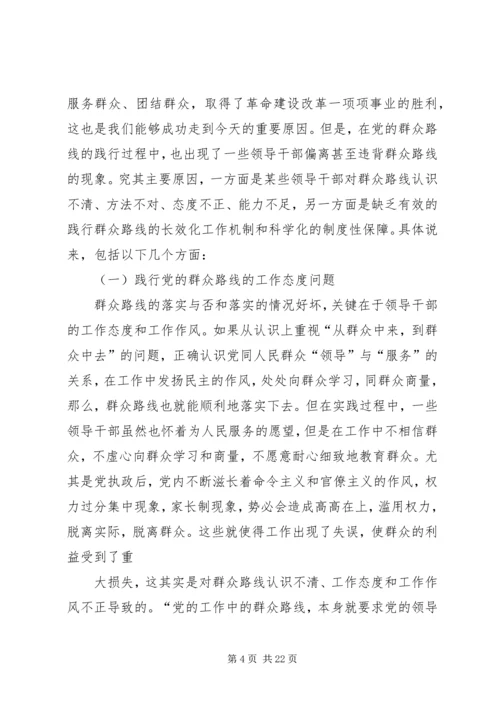 服务群众、团结群众，取得了革命建设改革一项项事业的胜利，这也是我们能够成功走到今天的重要原因。但是，在党的群众路线的践行过程中，也出现了一些领导干部偏离甚至违背群众路线的现象。究其主要原因，一方面是某些领导干部对群众路线认识不清、方法不对、态度不正、能力不足，另一方面是缺乏有效的践行群众路线的长效化工作机制和科学化的制度性保障。具体说来，包括以下几个方面：

（一）践行党的群众路线的工作态度问题

群众路线的落实与否和落实的情况好坏，关键在于领导干部的工作态度和工作作风。如果从认识上重视“从群众中来，到群众中去”的问题，正确认识党同人民群众“领导”与“服务”的关系，在工作中发扬民主的作风，处处向群众学习，同群众商量，那么，群众路线也就能顺利地落实下去。但在实践过程中，一些领导干部虽然也怀着为人民服务的愿望，但是在工作中不相信群众，不虚心向群众学习和商量，不愿意耐心细致地教育群众。尤其是党执政后，党内不断滋长着命令主义和官僚主义的作风，权力过分集中现象，家长制现象，势必会造成高高在上，滥用权力，脱离实际，脱离群众。这些就使得工作出现了失误，使群众的利益受到了重

大损失，这其实是对群众路线认识不清、工作态度和工作作风不正导致的。“党的工作中的群众路线，本身就要求党的领导

第 4 页 共 22 页